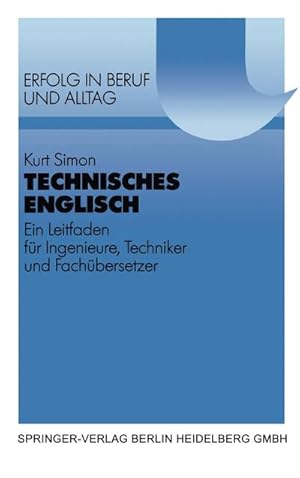 ERFOLG IN BERUF UND ALLTAG

Kurt Simon

TECHNISCHES ENGLISCH

Ein Leitfaden für Ingenieure, Techniker und Fachübersetzer

SPRINGER-VERLAG BERLIN HEIDELBERG GMBH